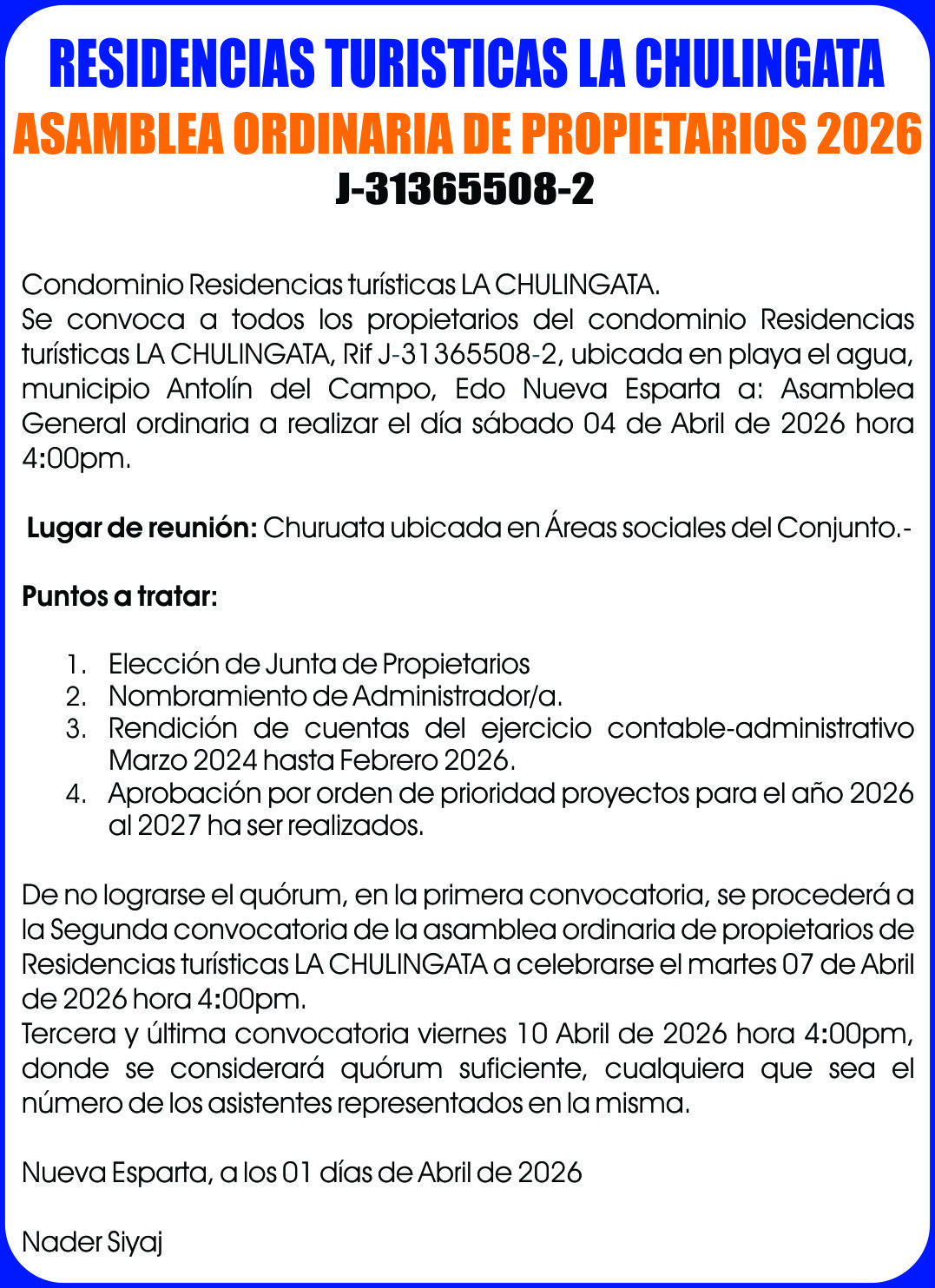 RESIDENCIAS TURISTICAS LA CHULINGATA
ASAMBLEA ORDINARIA DE PROPIETARIOS 2026
J-31365508-2

Condominio Residencias turísticas LA CHULINGATA.
Se convoca a todos los propietarios del condominio Residencias turísticas LA CHULINGATA, Rif J-31365508-2, ubicada en playa el agua, municipio Antolín del Campo, Edo Nueva Esparta a: Asamblea General ordinaria a realizar el día sábado 04 de Abril de 2026 hora 4:00pm.

Lugar de reunión: Churuata ubicada en Áreas sociales del Conjunto.-

Puntos a tratar:

1. Elección de Junta de Propietarios
2. Nombramiento de Administrador/a.
3. Rendición de cuentas del ejercicio contable-administrativo Marzo 2024 hasta Febrero 2026.
4. Aprobación por orden de prioridad proyectos para el año 2026 al 2027 ha ser realizados.

De no lograrse el quórum, en la primera convocatoria, se procederá a la Segunda convocatoria de la asamblea ordinaria de propietarios de Residencias turísticas LA CHULINGATA a celebrarse el martes 07 de Abril de 2026 hora 4:00pm.
Tercera y última convocatoria viernes 10 Abril de 2026 hora 4:00pm, donde se considerará quórum suficiente, cualquiera que sea el número de los asistentes representados en la misma.

Nueva Esparta, a los 01 días de Abril de 2026

Nader Siyaj